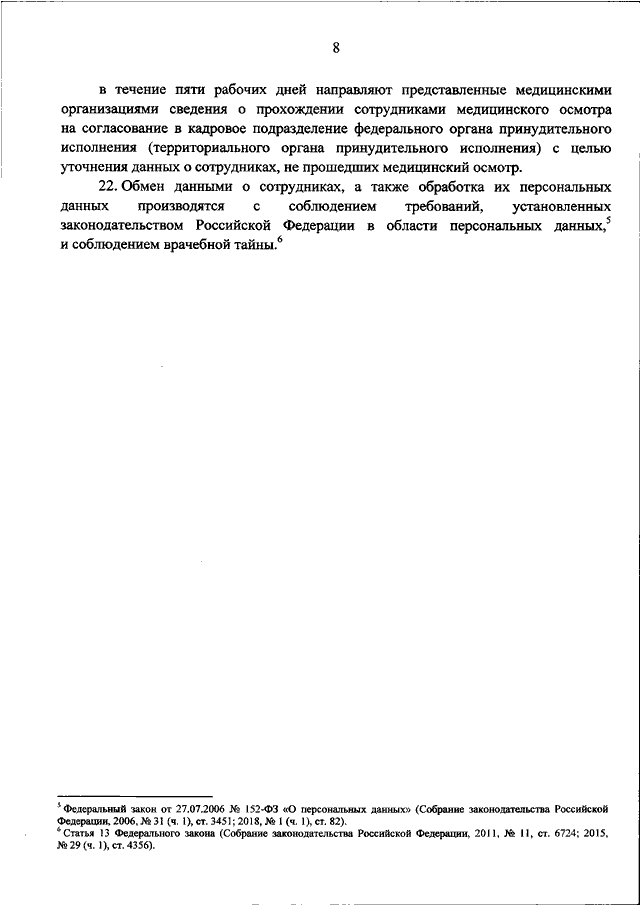 8

в течение пяти рабочих дней направляют представленные медицинскими организациями сведения о прохождении сотрудниками медицинского осмотра на согласование в кадровое подразделение федерального органа принудительного исполнения (территориального органа принудительного исполнения) с целью уточнения данных о сотрудниках, не прошедших медицинский осмотр.

22. Обмен данными о сотрудниках, а также обработка их персональных данных производятся с соблюдением требований, установленных законодательством Российской Федерации в области персональных данных,$^5$ и соблюдением врачебной тайны.$^6$

$^5$ Федеральный закон от 27.07.2006 № 152-ФЗ «О персональных данных» (Собрание законодательства Российской Федерации, 2006, № 31 (ч. 1), ст. 3451; 2018, № 1 (ч. 1), ст. 82).
$^6$ Статья 13 Федерального закона (Собрание законодательства Российской Федерации, 2011, № 11, ст. 6724; 2015, № 29 (ч. 1), ст. 4356).